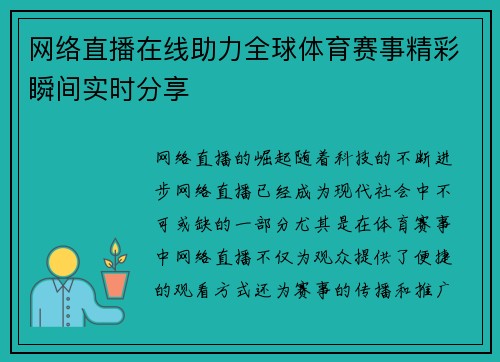 网络直播在线助力全球体育赛事精彩瞬间实时分享

网络直播的崛起随着科技的不断进步网络直播已经成为现代社会中不可或缺的一部分尤其是在体育赛事中网络直播不仅为观众提供了便捷的观看方式还为赛事的传播和推广